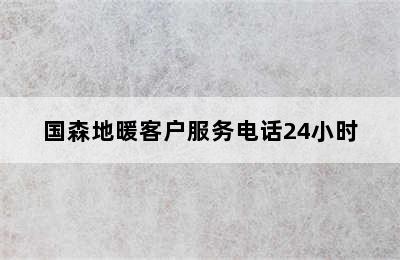 国森地暖客户服务电话24小时